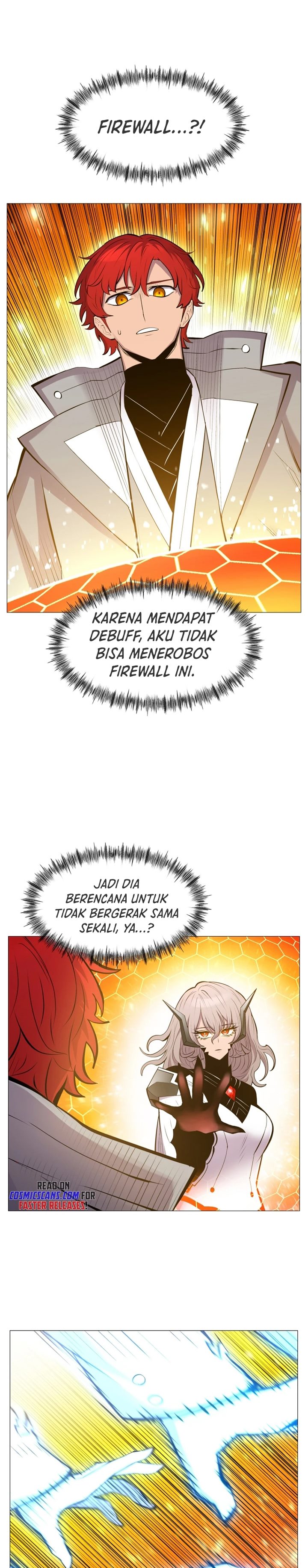 FIREWALL...?!

KARENA MENDAPAT DEBUFF, AKU TIDAK BISA MENEROBOS FIREWALL INI.

JADI DIA BERENCANA UNTUK TIDAK BERGERAK SAMA SEKALI, YA...?

READ ON COSMICSCANS.COM FOR FASTER RELEASES!